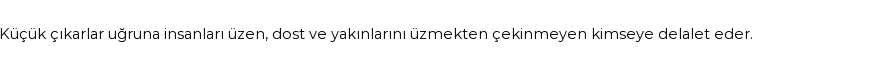 Küçük çıkarlar uğruna insanları üzen, dost ve yakınlarını üzmekten çekinmeyen kimseye delalet eder.